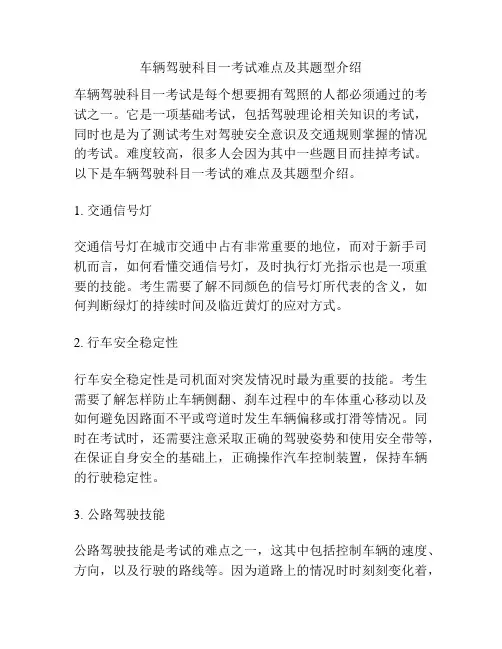 车辆驾驶科目一考试难点及其题型介绍

车辆驾驶科目一考试是每个想要拥有驾照的人都必须通过的考试之一。它是一项基础考试，包括驾驶理论相关知识的考试，同时也是为了测试考生对驾驶安全意识及交通规则掌握的情况的考试。难度较高，很多人会因为其中一些题目而挂掉考试。以下是车辆驾驶科目一考试的难点及其题型介绍。

1. 交通信号灯

交通信号灯在城市交通中占有非常重要的地位，而对于新手司机而言，如何看懂交通信号灯，及时执行灯光指示也是一项重要的技能。考生需要了解不同颜色的信号灯所代表的含义，如何判断绿灯的持续时间及临近黄灯的应对方式。

2. 行车安全稳定性

行车安全稳定性是司机面对突发情况时最为重要的技能。考生需要了解怎样防止车辆侧翻、刹车过程中的车体重心移动以及如何避免因路面不平或弯道时发生车辆偏移或打滑等情况。同时在考试时，还需要注意采取正确的驾驶姿势和使用安全带等，在保证自身安全的基础上，正确操作汽车控制装置，保持车辆的行驶稳定性。

3. 公路驾驶技能

公路驾驶技能是考试的难点之一，这其中包括控制车辆的速度、方向，以及行驶的路线等。因为道路上的情况时时刻刻变化着，